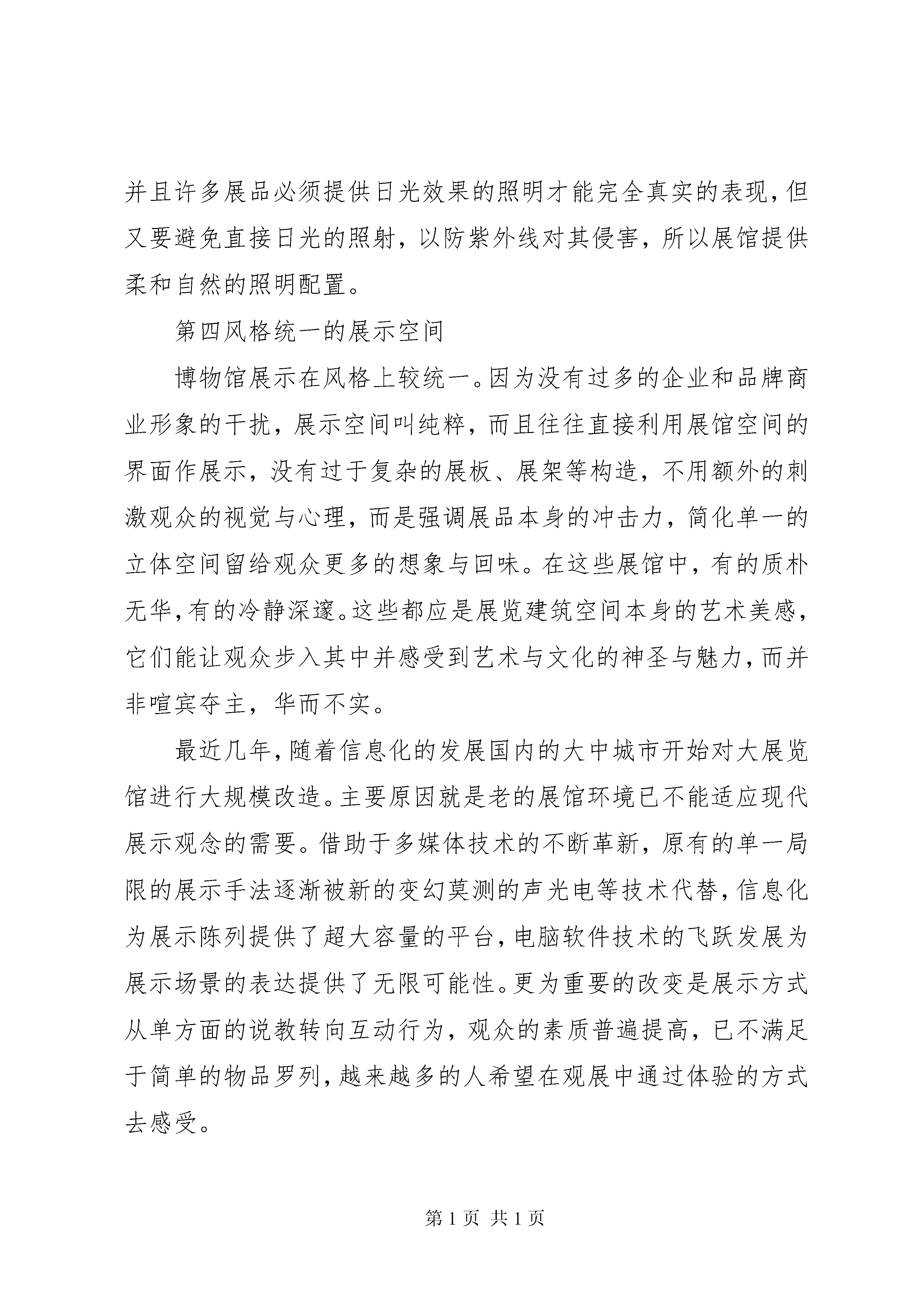 并且许多展品必须提供日光效果的照明才能完全真实的表现，但又要避免直接日光的照射，以防紫外线对其侵害，所以展馆提供柔和自然的照明配置。

第四风格统一的展示空间

博物馆展示在风格上较统一。因为没有过多的企业和品牌商业形象的干扰，展示空间叫纯粹，而且往往直接利用展馆空间的界面作展示，没有过于复杂的展板、展架等构造，不用额外的刺激观众的视觉与心理，而是强调展品本身的冲击力，简化单一的立体空间留给观众更多的想象与回味。在这些展馆中，有的质朴无华，有的冷静深邃。这些都应是展览建筑空间本身的艺术美感，它们能让观众步入其中并感受到艺术与文化的神圣与魅力，而并非喧宾夺主，华而不实。

最近几年，随着信息化的发展国内的大中城市开始对大展览馆进行大规模改造。主要原因就是老的展馆环境已不能适应现代展示观念的需要。借助于多媒体技术的不断革新，原有的单一局限的展示手法逐渐被新的变幻莫测的声光电等技术代替，信息化为展示陈列提供了超大容量的平台，电脑软件技术的飞跃发展为展示场景的表达提供了无限可能性。更为重要的改变是展示方式从单方面的说教转向互动行为，观众的素质普遍提高，已不满足于简单的物品罗列，越来越多的人希望在观展中通过体验的方式去感受。

第 1 页 共 1 页